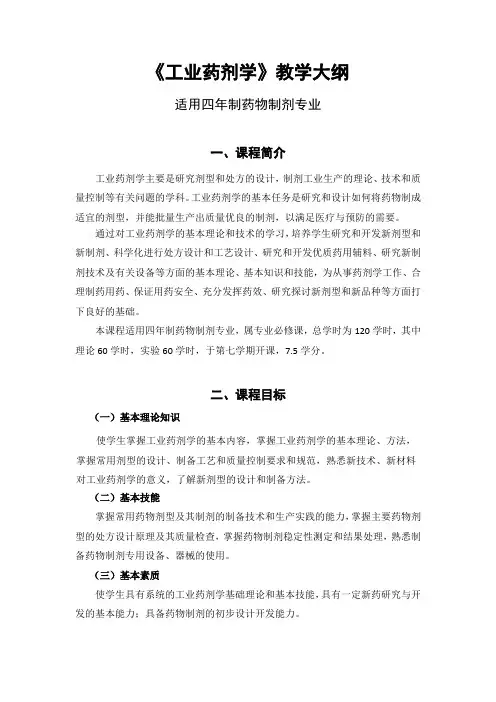 《工业药剂学》教学大纲

适用四年制药物制剂专业

一、课程简介

工业药剂学主要是研究剂型和处方的设计，制剂工业生产的理论、技术和质量控制等有关问题的学科。工业药剂学的基本任务是研究和设计如何将药物制成适宜的剂型，并能批量生产出质量优良的制剂，以满足医疗与预防的需要。

通过对工业药剂学的基本理论和技术的学习，培养学生研究和开发新剂型和新制剂、科学化进行处方设计和工艺设计、研究和开发优质药用辅料、研究新制剂技术及有关设备等方面的基本理论、基本知识和技能，为从事药剂学工作、合理制药用药、保证用药安全、充分发挥药效、研究探讨新剂型和新品种等方面打下良好的基础。

本课程适用四年制药物制剂专业，属专业必修课，总学时为 120 学时，其中理论 60 学时，实验 60 学时，于第七学期开课，7.5 学分。

二、课程目标

（一）基本理论知识

使学生掌握工业药剂学的基本内容，掌握工业药剂学的基本理论、方法，掌握常用剂型的设计、制备工艺和质量控制要求和规范，熟悉新技术、新材料对工业药剂学的意义，了解新剂型的设计和制备方法。

（二）基本技能

掌握常用药物剂型及其制剂的制备技术和生产实践的能力，掌握主要药物剂型的处方设计原理及其质量检查，掌握药物制剂稳定性测定和结果处理，熟悉制备药物制剂专用设备、器械的使用。

（三）基本素质

使学生具有系统的工业药剂学基础理论和基本技能，具有一定新药研究与开发的基本能力；具备药物制剂的初步设计开发能力。